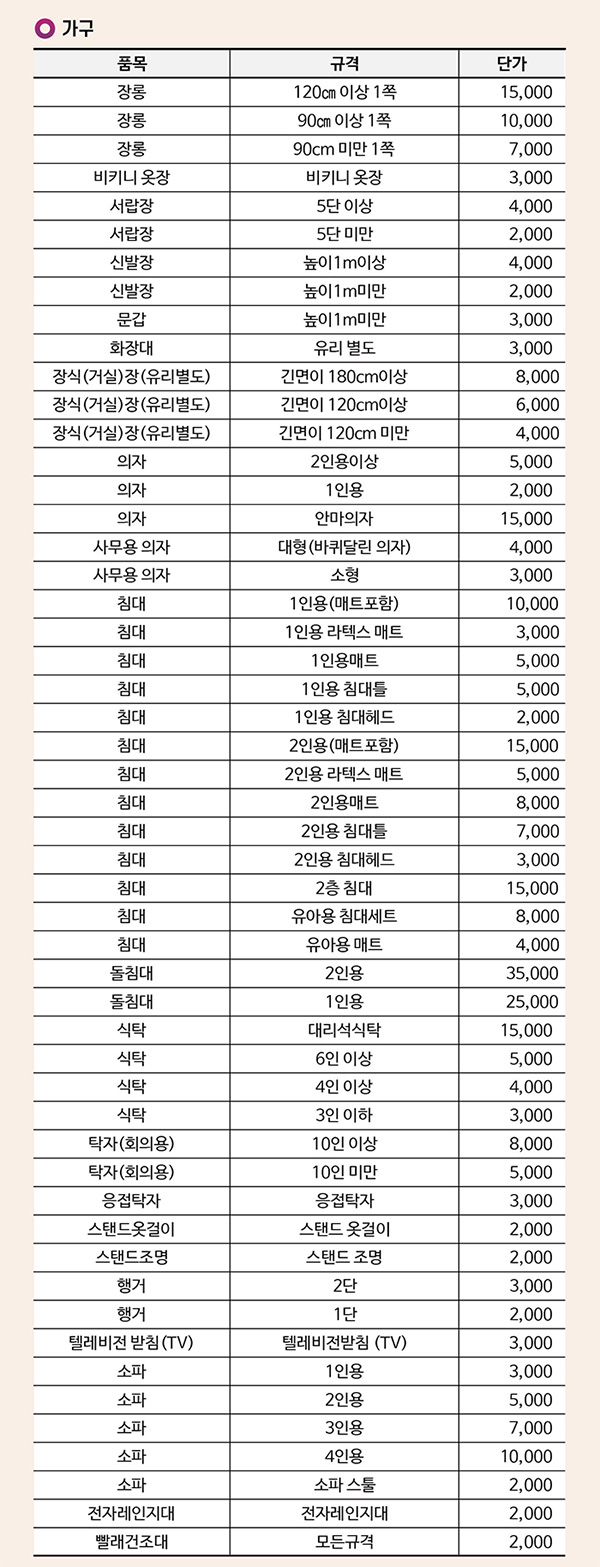 가구

| 품목 | 규격 | 단가 |
|---|---|---|
| 장롱 | 120㎝ 이상 1쪽 | 15,000 |
| 장롱 | 90㎝ 이상 1쪽 | 10,000 |
| 장롱 | 90cm 미만 1쪽 | 7,000 |
| 비키니 옷장 | 비키니 옷장 | 3,000 |
| 서랍장 | 5단 이상 | 4,000 |
| 서랍장 | 5단 미만 | 2,000 |
| 신발장 | 높이1m이상 | 4,000 |
| 신발장 | 높이1m미만 | 2,000 |
| 문갑 | 높이1m미만 | 3,000 |
| 화장대 | 유리 별도 | 3,000 |
| 장식(거실)장(유리별도) | 긴면이 180cm이상 | 8,000 |
| 장식(거실)장(유리별도) | 긴면이 120cm이상 | 6,000 |
| 장식(거실)장(유리별도) | 긴면이 120cm 미만 | 4,000 |
| 의자 | 2인용이상 | 5,000 |
| 의자 | 1인용 | 2,000 |
| 의자 | 안마의자 | 15,000 |
| 사무용 의자 | 대형(바퀴달린 의자) | 4,000 |
| 사무용 의자 | 소형 | 3,000 |
| 침대 | 1인용(매트포함) | 10,000 |
| 침대 | 1인용 라텍스 매트 | 3,000 |
| 침대 | 1인용매트 | 5,000 |
| 침대 | 1인용 침대틀 | 5,000 |
| 침대 | 1인용 침대헤드 | 2,000 |
| 침대 | 2인용(매트포함) | 15,000 |
| 침대 | 2인용 라텍스 매트 | 5,000 |
| 침대 | 2인용매트 | 8,000 |
| 침대 | 2인용 침대틀 | 7,000 |
| 침대 | 2인용 침대헤드 | 3,000 |
| 침대 | 2층 침대 | 15,000 |
| 침대 | 유아용 침대세트 | 8,000 |
| 침대 | 유아용 매트 | 4,000 |
| 돌침대 | 2인용 | 35,000 |
| 돌침대 | 1인용 | 25,000 |
| 식탁 | 대리석식탁 | 15,000 |
| 식탁 | 6인 이상 | 5,000 |
| 식탁 | 4인 이상 | 4,000 |
| 식탁 | 3인 이하 | 3,000 |
| 탁자(회의용) | 10인 이상 | 8,000 |
| 탁자(회의용) | 10인 미만 | 5,000 |
| 응접탁자 | 응접탁자 | 3,000 |
| 스탠드옷걸이 | 스탠드 옷걸이 | 2,000 |
| 스탠드조명 | 스탠드 조명 | 2,000 |
| 행거 | 2단 | 3,000 |
| 행거 | 1단 | 2,000 |
| 텔레비전 받침(TV) | 텔레비전받침 (TV) | 3,000 |
| 소파 | 1인용 | 3,000 |
| 소파 | 2인용 | 5,000 |
| 소파 | 3인용 | 7,000 |
| 소파 | 4인용 | 10,000 |
| 소파 | 소파 스툴 | 2,000 |
| 전자레인지대 | 전자레인지대 | 2,000 |
| 빨래건조대 | 모든규격 | 2,000 |